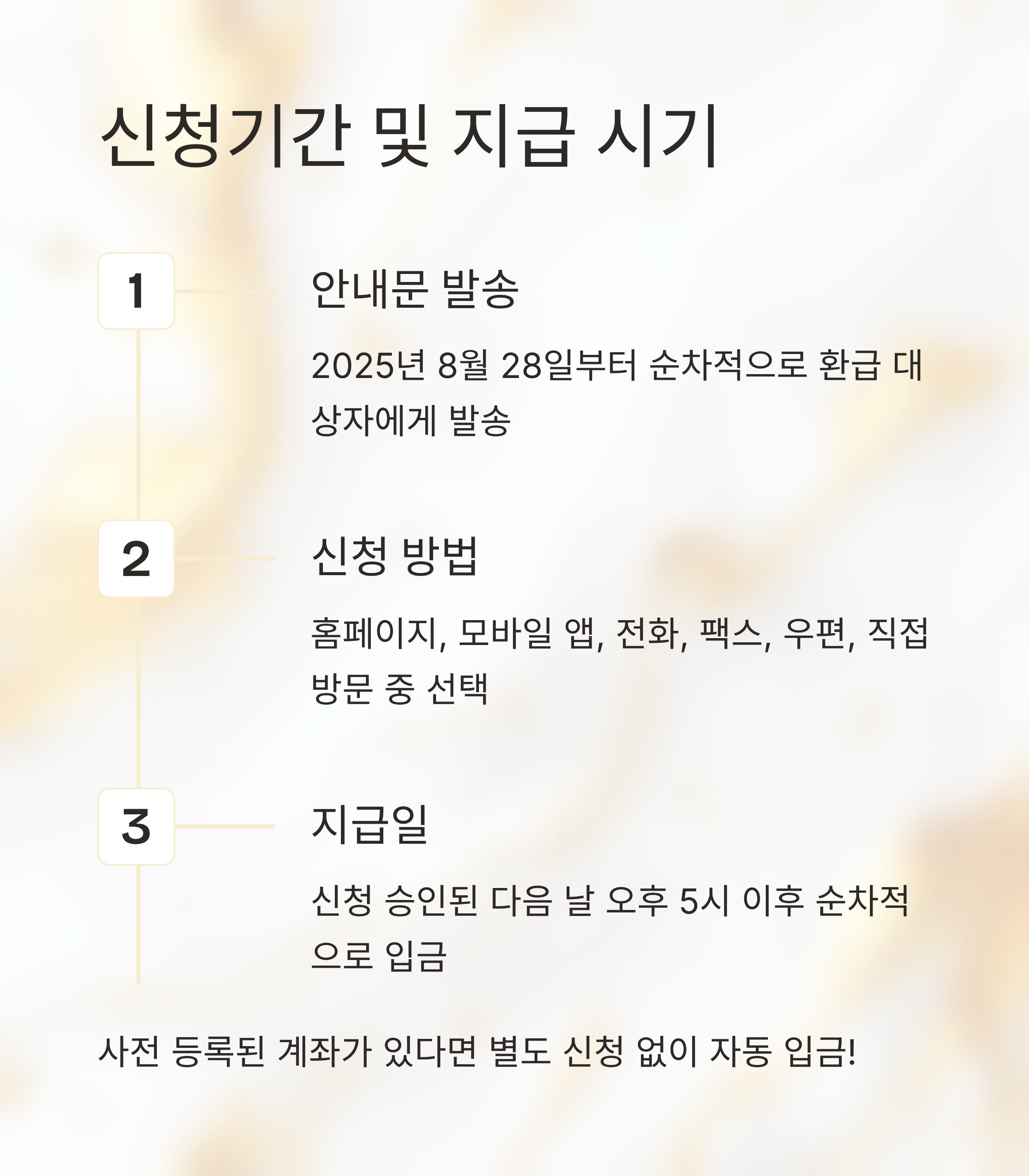 신청기간 및 지급 시기

1

안내문 발송

2025년 8월 28일부터 순차적으로 환급 대상자에게 발송

2

신청 방법

홈페이지, 모바일 앱, 전화, 팩스, 우편, 직접 방문 중 선택

3

지급일

신청 승인된 다음 날 오후 5시 이후 순차적으로 입금

사전 등록된 계좌가 있다면 별도 신청 없이 자동 입금!